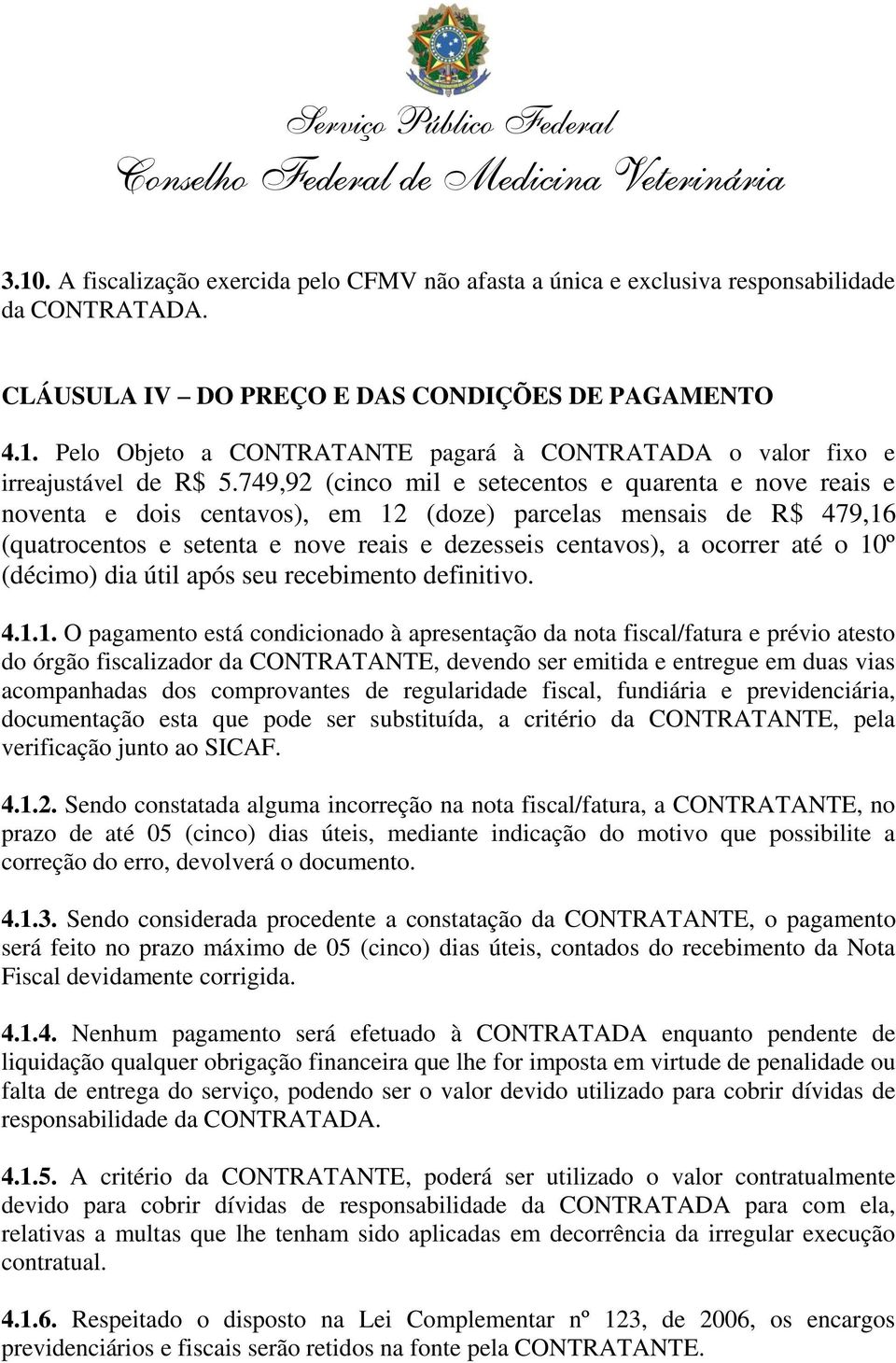 Serviço Público Federal
Conselho Federal de Medicina Veterinária

3.10. A fiscalização exercida pelo CFMV não afasta a única e exclusiva responsabilidade da CONTRATADA.

CLÁUSULA IV – DO PREÇO E DAS CONDIÇÕES DE PAGAMENTO

4.1. Pelo Objeto a CONTRATANTE pagará à CONTRATADA o valor fixo e irreajustável de R$ 5.749,92 (cinco mil e setecentos e quarenta e nove reais e noventa e dois centavos), em 12 (doze) parcelas mensais de R$ 479,16 (quatrocentos e setenta e nove reais e dezesseis centavos), a ocorrer até o 10º (décimo) dia útil após seu recebimento definitivo.

4.1.1. O pagamento está condicionado à apresentação da nota fiscal/fatura e prévio atesto do órgão fiscalizador da CONTRATANTE, devendo ser emitida e entregue em duas vias acompanhadas dos comprovantes de regularidade fiscal, fundiária e previdenciária, documentação esta que pode ser substituída, a critério da CONTRATANTE, pela verificação junto ao SICAF.

4.1.2. Sendo constatada alguma incorreção na nota fiscal/fatura, a CONTRATANTE, no prazo de até 05 (cinco) dias úteis, mediante indicação do motivo que possibilite a correção do erro, devolverá o documento.

4.1.3. Sendo considerada procedente a constatação da CONTRATANTE, o pagamento será feito no prazo máximo de 05 (cinco) dias úteis, contados do recebimento da Nota Fiscal devidamente corrigida.

4.1.4. Nenhum pagamento será efetuado à CONTRATADA enquanto pendente de liquidação qualquer obrigação financeira que lhe for imposta em virtude de penalidade ou falta de entrega do serviço, podendo ser o valor devido utilizado para cobrir dívidas de responsabilidade da CONTRATADA.

4.1.5. A critério da CONTRATANTE, poderá ser utilizado o valor contratualmente devido para cobrir dívidas de responsabilidade da CONTRATADA para com ela, relativas a multas que lhe tenham sido aplicadas em decorrência da irregular execução contratual.

4.1.6. Respeitado o disposto na Lei Complementar nº 123, de 2006, os encargos previdenciários e fiscais serão retidos na fonte pela CONTRATANTE.